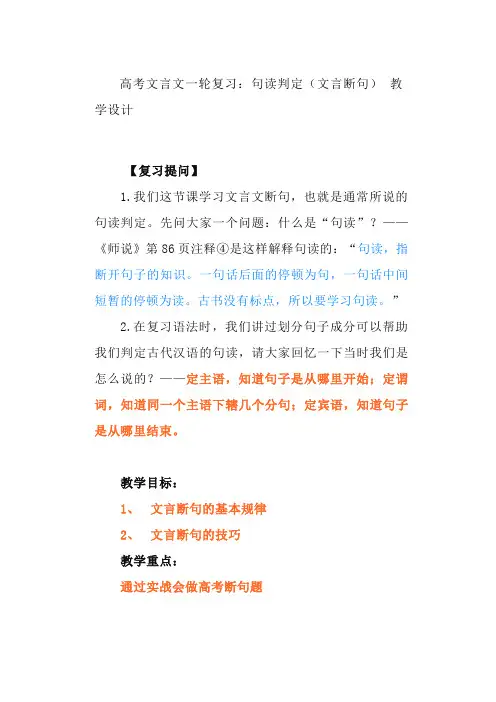 高考文言文一轮复习：句读判定（文言断句） 教学设计

【复习提问】

1.我们这节课学习文言文断句，也就是通常所说的句读判定。先问大家一个问题：什么是“句读”？——《师说》第86页注释④是这样解释句读的：“句读，指断开句子的知识。一句话后面的停顿为句，一句话中间短暂的停顿为读。古书没有标点，所以要学习句读。”

2.在复习语法时，我们讲过划分句子成分可以帮助我们判定古代汉语的句读，请大家回忆一下当时我们是怎么说的？——定主语，知道句子是从哪里开始；定谓词，知道同一个主语下辖几个分句；定宾语，知道句子是从哪里结束。

教学目标：

1、 文言断句的基本规律

2、 文言断句的技巧

教学重点：

通过实战会做高考断句题